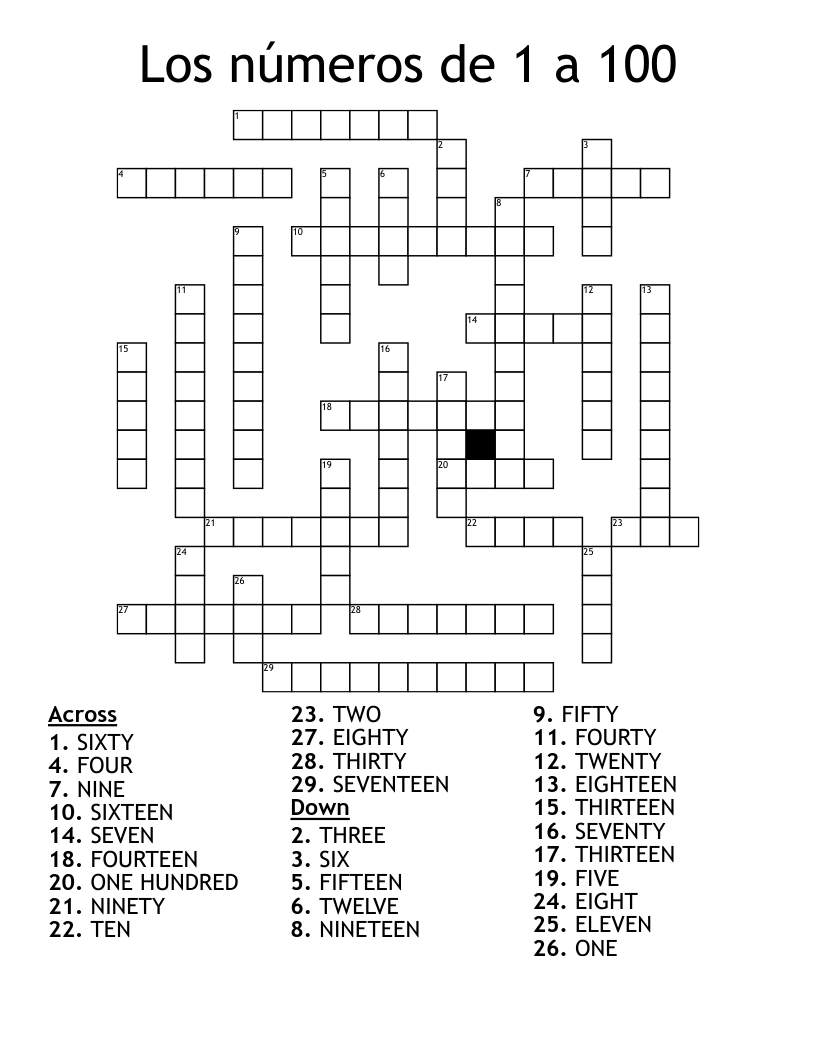 Los números de 1 a 100

1 2 3 4 5 6 7 8 9 10 11 12 13 14 15 16 17 18 19 20 21 22 23 24 25 26 27 28 29

Across
1. SIXTY
4. FOUR
7. NINE
10. SIXTEEN
14. SEVEN
18. FOURTEEN
20. ONE HUNDRED
21. NINETY
22. TEN
23. TWO
27. EIGHTY
28. THIRTY
29. SEVENTEEN

Down
2. THREE
3. SIX
5. FIFTEEN
6. TWELVE
8. NINETEEN
9. FIFTY
11. FOURTY
12. TWENTY
13. EIGHTEEN
15. THIRTEEN
16. SEVENTY
17. THIRTEEN
19. FIVE
24. EIGHT
25. ELEVEN
26. ONE